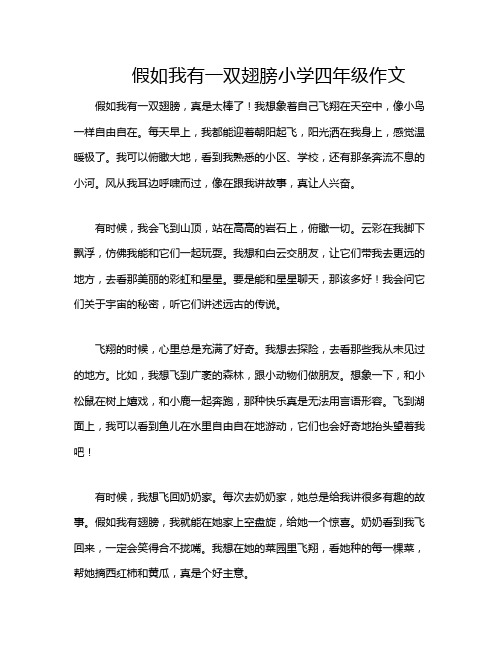 假如我有一双翅膀小学四年级作文

假如我有一双翅膀，真是太棒了！我想象着自己飞翔在天空中，像小鸟一样自由自在。每天早上，我都能迎着朝阳起飞，阳光洒在我身上，感觉温暖极了。我可以俯瞰大地，看到我熟悉的小区、学校，还有那条奔流不息的小河。风从我耳边呼啸而过，像在跟我讲故事，真让人兴奋。

有时候，我会飞到山顶，站在高高的岩石上，俯瞰一切。云彩在我脚下飘浮，仿佛我能和它们一起玩耍。我想和白云交朋友，让它们带我去更远的地方，去看那美丽的彩虹和星星。要是能和星星聊天，那该多好！我会问它们关于宇宙的秘密，听它们讲述远古的传说。

飞翔的时候，心里总是充满了好奇。我想去探险，去看那些我从未见过的地方。比如，我想飞到广袤的森林，跟小动物们做朋友。想象一下，和小松鼠在树上嬉戏，和小鹿一起奔跑，那种快乐真是无法用言语形容。飞到湖面上，我可以看到鱼儿在水里自由自在地游动，它们也会好奇地抬头望着我吧！

有时候，我想飞回奶奶家。每次去奶奶家，她总是给我讲很多有趣的故事。假如我有翅膀，我就能在她家上空盘旋，给她一个惊喜。奶奶看到我飞回来，一定会笑得合不拢嘴。我想在她的菜园里飞翔，看她种的每一棵菜，帮她摘西红柿和黄瓜，真是个好主意。